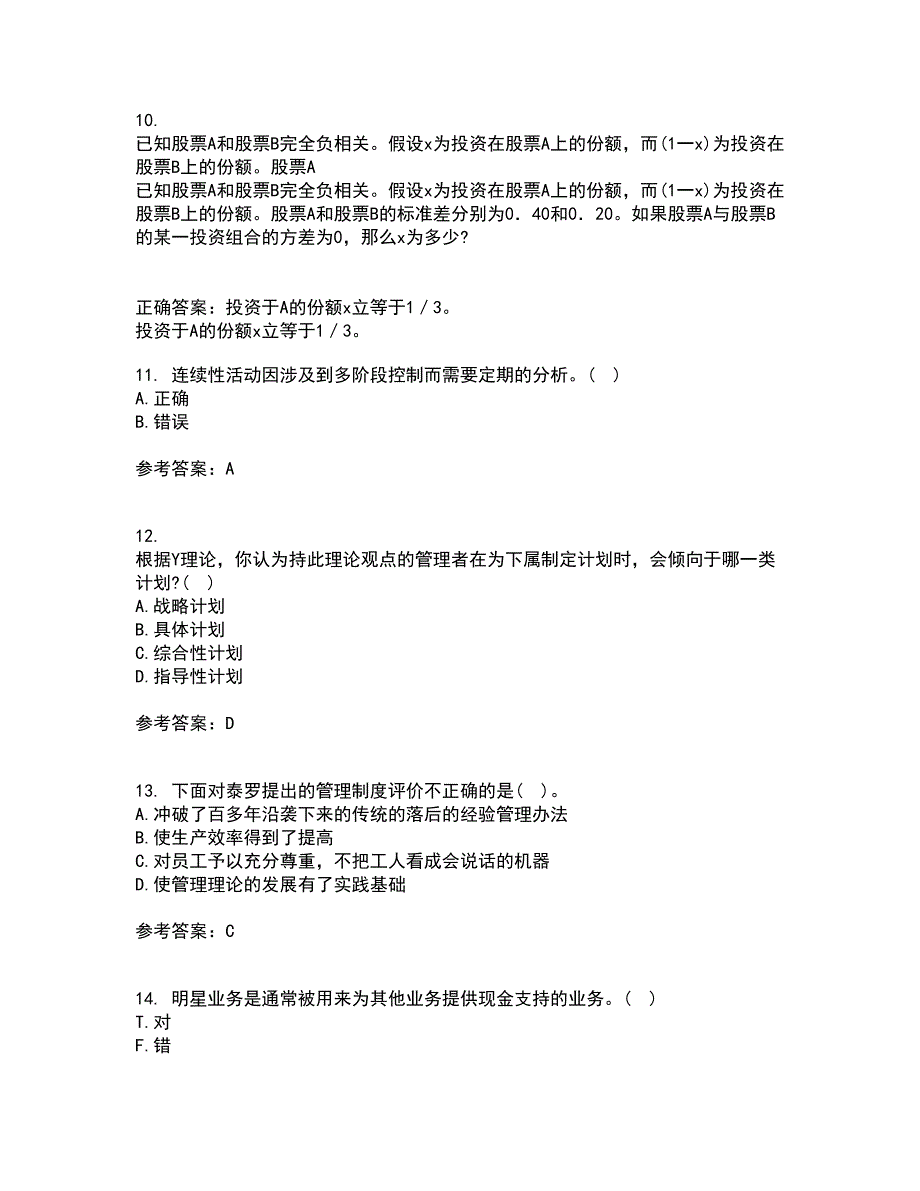 10.
已知股票A和股票B完全负相关。假设x为投资在股票A上的份额，而(1一x)为投资在股票B上的份额。股票A
已知股票A和股票B完全负相关。假设x为投资在股票A上的份额，而(1一x)为投资在股票B上的份额。股票A和股票B的标准差分别为0．40和0．20。如果股票A与股票B的某一投资组合的方差为0，那么x为多少?

正确答案：投资于A的份额x立等于1／3。
投资于A的份额x立等于1／3。

11. 连续性活动因涉及到多阶段控制而需要定期的分析。( )
A.正确
B.错误

参考答案：A

12.
根据Y理论，你认为持此理论观点的管理者在为下属制定计划时，会倾向于哪一类计划?( )
A.战略计划
B.具体计划
C.综合性计划
D.指导性计划

参考答案：D

13. 下面对泰罗提出的管理制度评价不正确的是( )。
A.冲破了百多年沿袭下来的传统的落后的经验管理办法
B.使生产效率得到了提高
C.对员工予以充分尊重，不把工人看成会说话的机器
D.使管理理论的发展有了实践基础

参考答案：C

14. 明星业务是通常被用来为其他业务提供现金支持的业务。( )
T.对
F.错